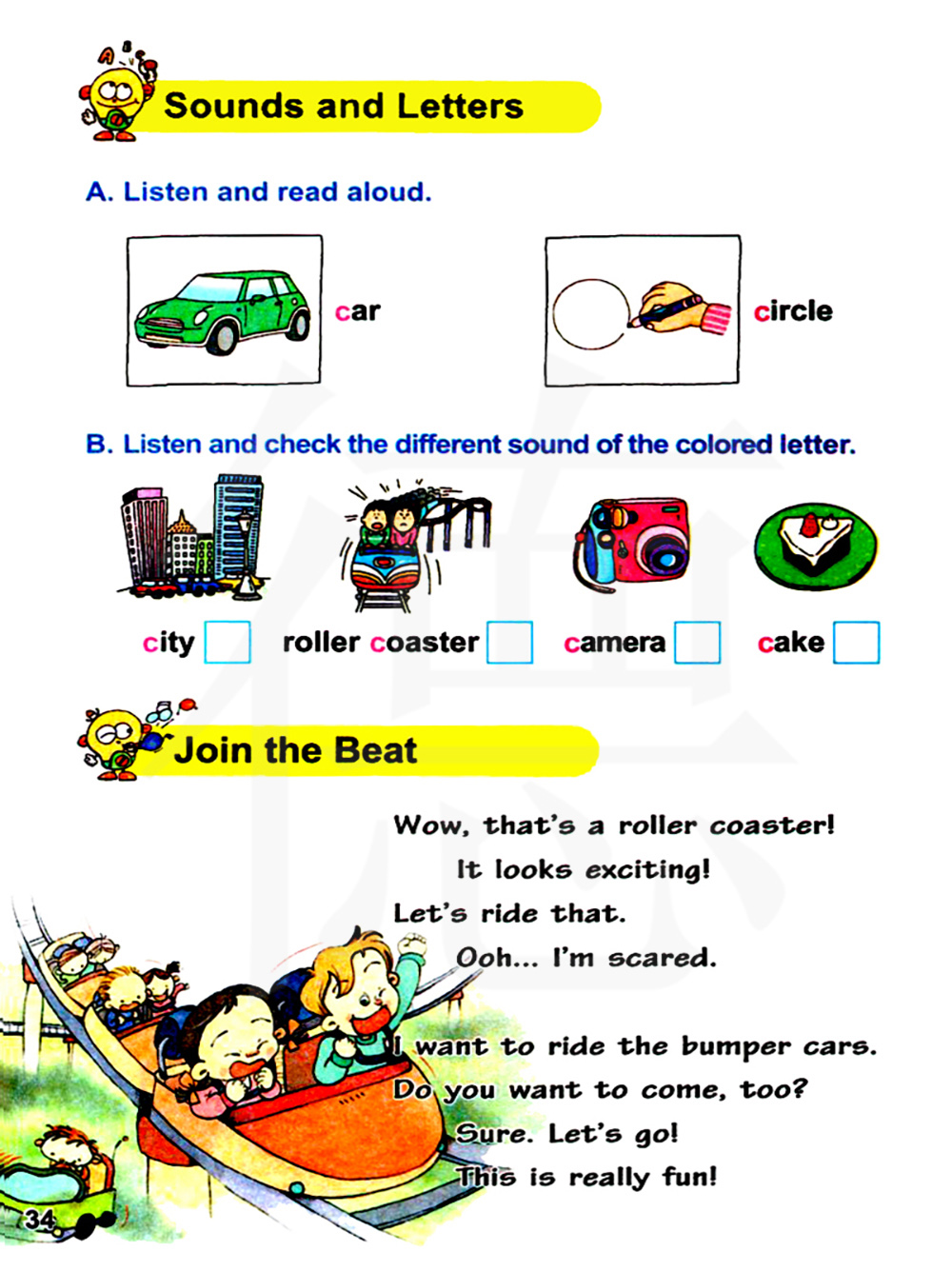 Sounds and Letters

A. Listen and read aloud.

car

circle

B. Listen and check the different sound of the colored letter.

city ☐ roller coaster ☐ camera ☐ cake ☐

Join the Beat

Wow, that's a roller coaster!
It looks exciting!
Let's ride that.
Ooh... I'm scared.

I want to ride the bumper cars.
Do you want to come, too?
Sure. Let's go!
This is really fun!

34